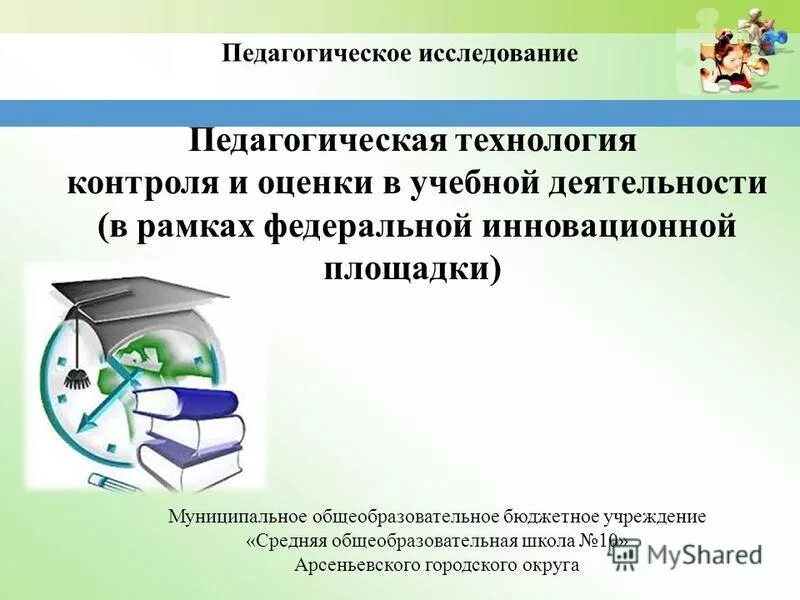 Педагогическое исследование

Педагогическая технология контроля и оценки в учебной деятельности (в рамках федеральной инновационной площадки)

Муниципальное общеобразовательное бюджетное учреждение «Средняя общеобразовательная школа №10» Арсеньевского городского округа

MyShared